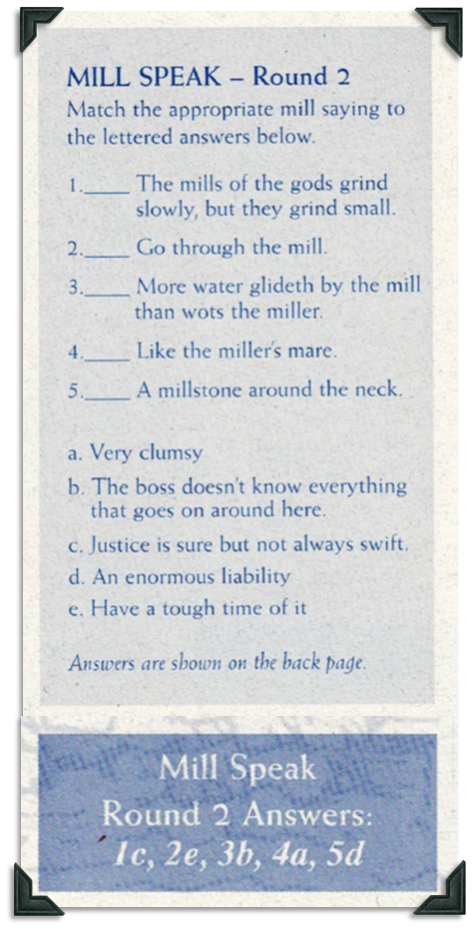 MILL SPEAK – Round 2

Match the appropriate mill saying to the lettered answers below.

1.____ The mills of the gods grind slowly, but they grind small.

2.____ Go through the mill.

3.____ More water glideth by the mill than wots the miller.

4.____ Like the miller's mare.

5.____ A millstone around the neck.

a. Very clumsy

b. The boss doesn't know everything that goes on around here.

c. Justice is sure but not always swift.

d. An enormous liability

e. Have a tough time of it

Answers are shown on the back page.

Mill Speak
Round 2 Answers:
1c, 2e, 3b, 4a, 5d